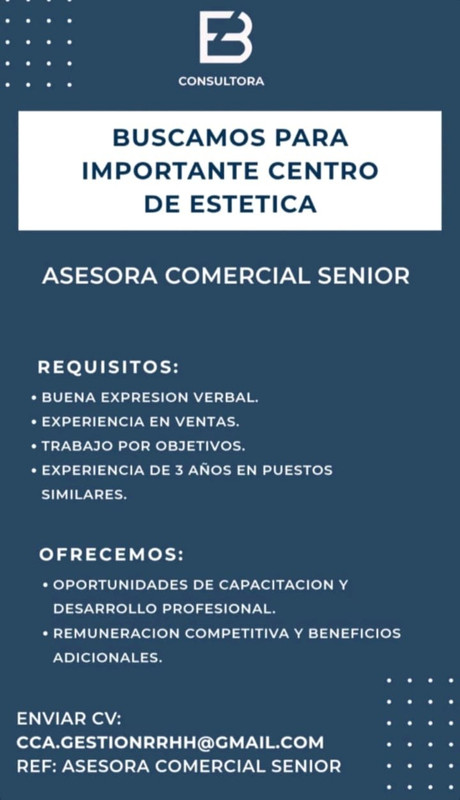 EB
CONSULTORA

BUSCAMOS PARA IMPORTANTE CENTRO DE ESTETICA

ASESORA COMERCIAL SENIOR

REQUISITOS:
• BUENA EXPRESION VERBAL.
• EXPERIENCIA EN VENTAS.
• TRABAJO POR OBJETIVOS.
• EXPERIENCIA DE 3 AÑOS EN PUESTOS SIMILARES.

OFRECEMOS:
• OPORTUNIDADES DE CAPACITACION Y DESARROLLO PROFESIONAL.
• REMUNERACION COMPETITIVA Y BENEFICIOS ADICIONALES.

ENVIAR CV:
CCA.GESTIONRRHH@GMAIL.COM
REF: ASESORA COMERCIAL SENIOR